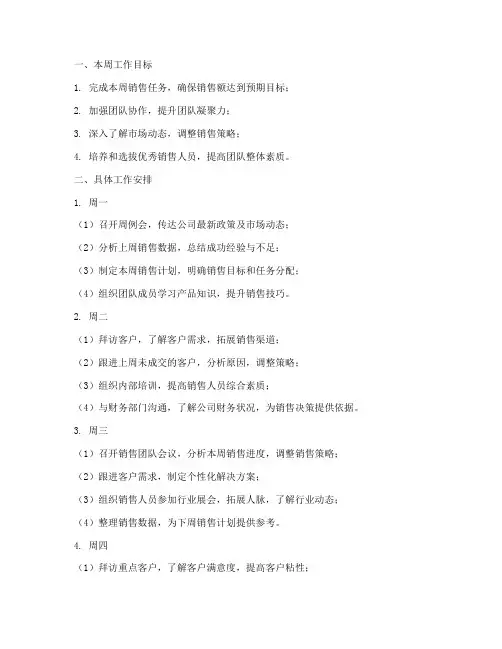 一、本周工作目标

1. 完成本周销售任务，确保销售额达到预期目标；

2. 加强团队协作，提升团队凝聚力；

3. 深入了解市场动态，调整销售策略；

4. 培养和选拔优秀销售人员，提高团队整体素质。

二、具体工作安排

1. 周一

（1）召开周例会，传达公司最新政策及市场动态；

（2）分析上周销售数据，总结成功经验与不足；

（3）制定本周销售计划，明确销售目标和任务分配；

（4）组织团队成员学习产品知识，提升销售技巧。

2. 周二

（1）拜访客户，了解客户需求，拓展销售渠道；

（2）跟进上周未成交的客户，分析原因，调整策略；

（3）组织内部培训，提高销售人员综合素质；

（4）与财务部门沟通，了解公司财务状况，为销售决策提供依据。

3. 周三

（1）召开销售团队会议，分析本周销售进度，调整销售策略；

（2）跟进客户需求，制定个性化解决方案；

（3）组织销售人员参加行业展会，拓展人脉，了解行业动态；

（4）整理销售数据，为下周销售计划提供参考。

4. 周四

（1）拜访重点客户，了解客户满意度，提高客户粘性；